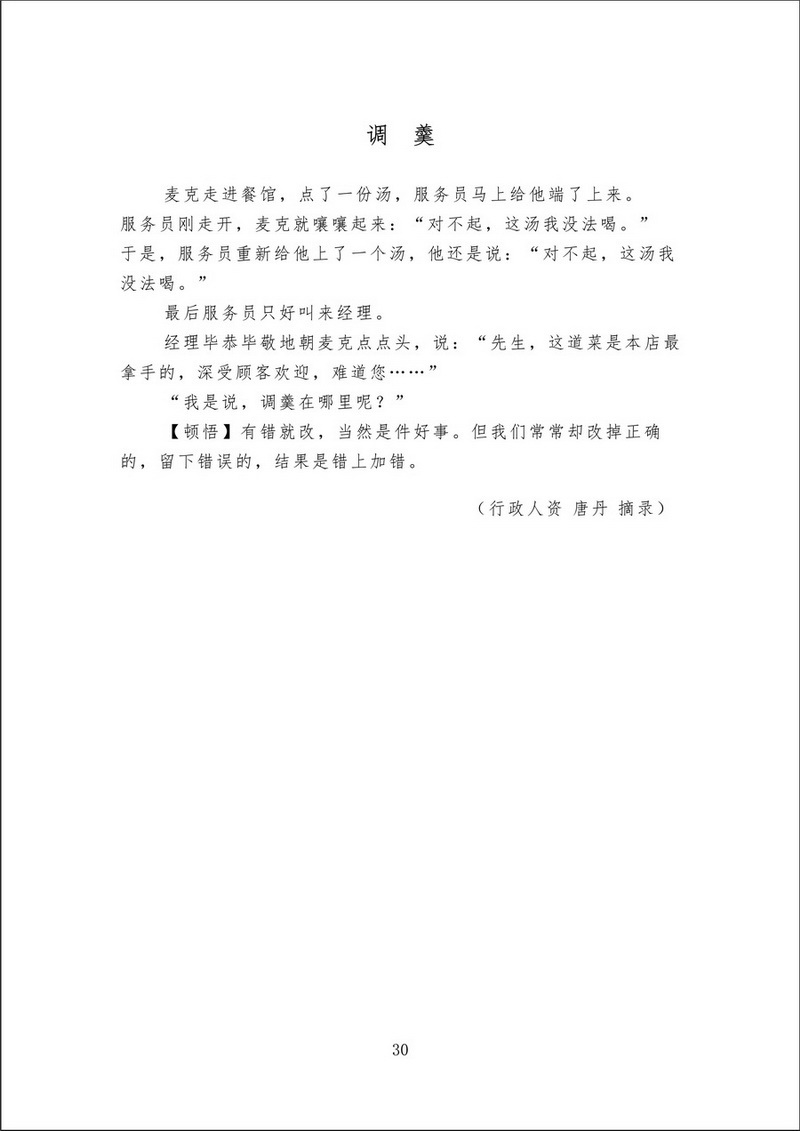 调　羹

麦克走进餐馆，点了一份汤，服务员马上给他端了上来。服务员刚走开，麦克就嚷嚷起来：“对不起，这汤我没法喝。”于是，服务员重新给他上了一个汤，他还是说：“对不起，这汤我没法喝。”

最后服务员只好叫来经理。

经理毕恭毕敬地朝麦克点点头，说：“先生，这道菜是本店最拿手的，深受顾客欢迎，难道您……”

“我是说，调羹在哪里呢？”

【顿悟】有错就改，当然是件好事。但我们常常却改掉正确的，留下错误的，结果是错上加错。

（行政人资 唐丹 摘录）

30